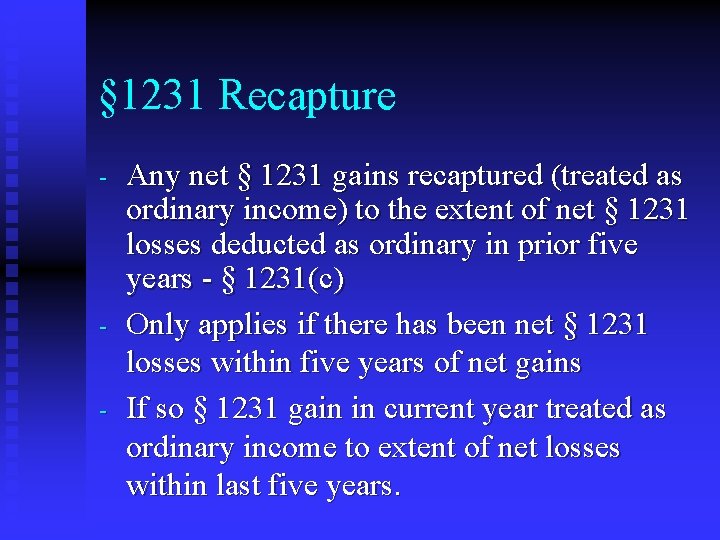 §1231 Recapture

- Any net § 1231 gains recaptured (treated as ordinary income) to the extent of net § 1231 losses deducted as ordinary in prior five years - § 1231(c)
- Only applies if there has been net § 1231 losses within five years of net gains
- If so § 1231 gain in current year treated as ordinary income to extent of net losses within last five years.